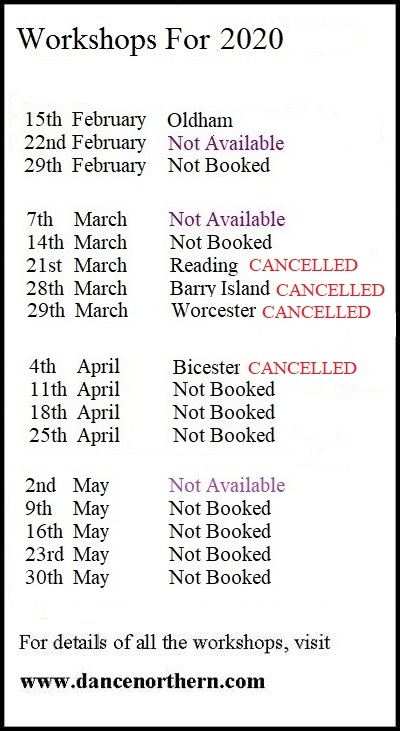 Workshops For 2020

15th February Oldham
22nd February Not Available
29th February Not Booked

7th March Not Available
14th March Not Booked
21st March Reading CANCELLED
28th March Barry Island CANCELLED
29th March Worcester CANCELLED

4th April Bicester CANCELLED
11th April Not Booked
18th April Not Booked
25th April Not Booked

2nd May Not Available
9th May Not Booked
16th May Not Booked
23rd May Not Booked
30th May Not Booked

For details of all the workshops, visit

www.dancenorthern.com